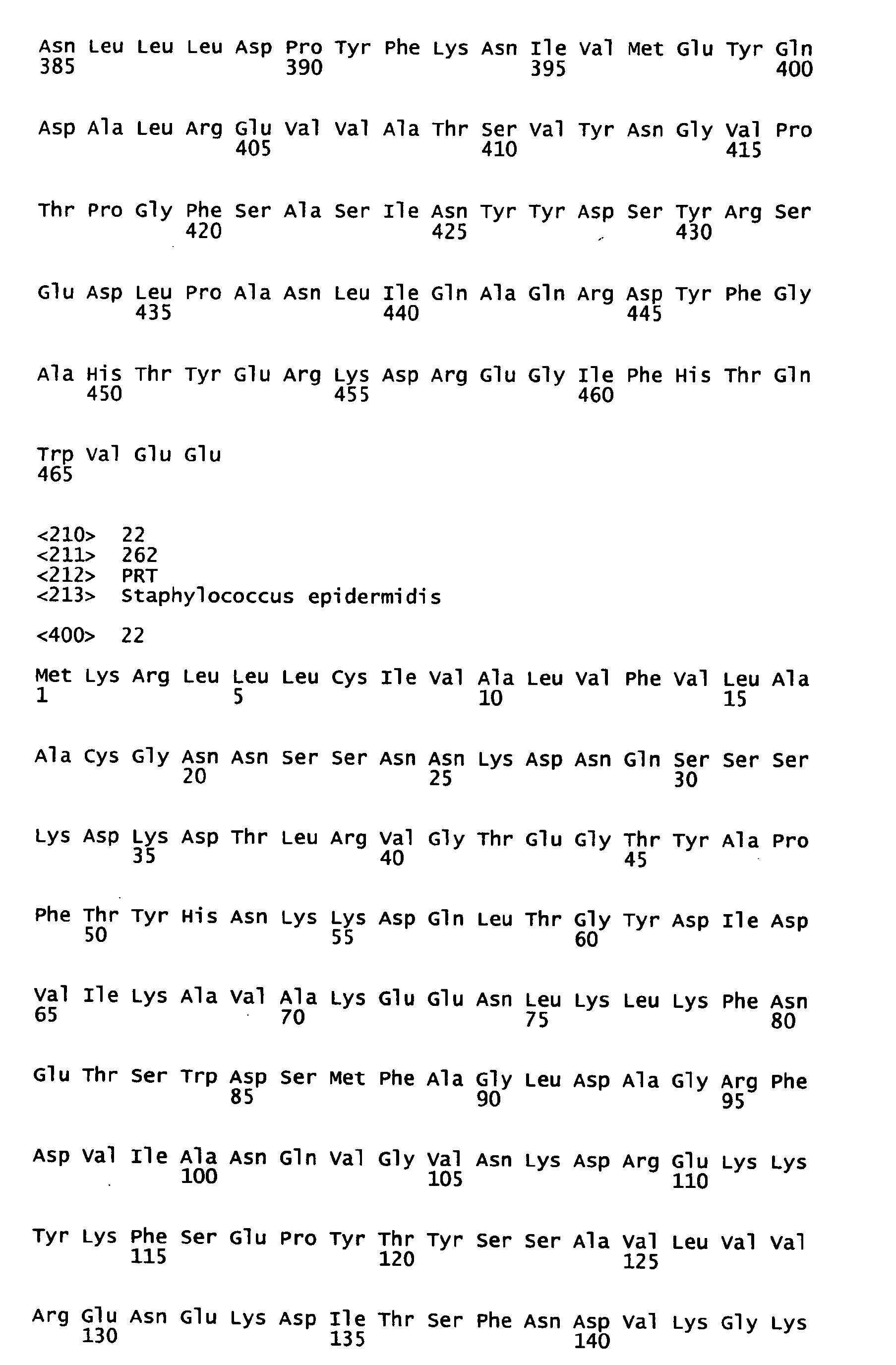 Asn Leu Leu Leu Asp Pro Tyr Phe Lys Asn Ile Val Met Glu Tyr Gln
385 390 395 400

Asp Ala Leu Arg Glu Val Val Ala Thr Ser Val Tyr Asn Gly Val Pro
405 410 415

Thr Pro Gly Phe Ser Ala Ser Ile Asn Tyr Tyr Asp Ser Tyr Arg Ser
420 425 430

Glu Asp Leu Pro Ala Asn Leu Ile Gln Ala Gln Arg Asp Tyr Phe Gly
435 440 445

Ala His Thr Tyr Glu Arg Lys Asp Arg Glu Gly Ile Phe His Thr Gln
450 455 460

Trp Val Glu Glu
465

<210> 22
<211> 262
<212> PRT
<213> Staphylococcus epidermidis

<400> 22

Met Lys Arg Leu Leu Leu Cys Ile Val Ala Leu Val Phe Val Leu Ala
1 5 10 15

Ala Cys Gly Asn Asn Ser Ser Asn Asn Lys Asp Asn Gln Ser Ser Ser
20 25 30

Lys Asp Lys Asp Thr Leu Arg Val Gly Thr Glu Gly Thr Tyr Ala Pro
35 40 45

Phe Thr Tyr His Asn Lys Lys Asp Gln Leu Thr Gly Tyr Asp Ile Asp
50 55 60

Val Ile Lys Ala Val Ala Lys Glu Glu Asn Leu Lys Leu Lys Phe Asn
65 70 75 80

Glu Thr Ser Trp Asp Ser Met Phe Ala Gly Leu Asp Ala Gly Arg Phe
85 90 95

Asp Val Ile Ala Asn Gln Val Gly Val Asn Lys Asp Arg Glu Lys Lys
100 105 110

Tyr Lys Phe Ser Glu Pro Tyr Thr Tyr Ser Ser Ala Val Leu Val Val
115 120 125

Arg Glu Asn Glu Lys Asp Ile Thr Ser Phe Asn Asp Val Lys Gly Lys
130 135 140